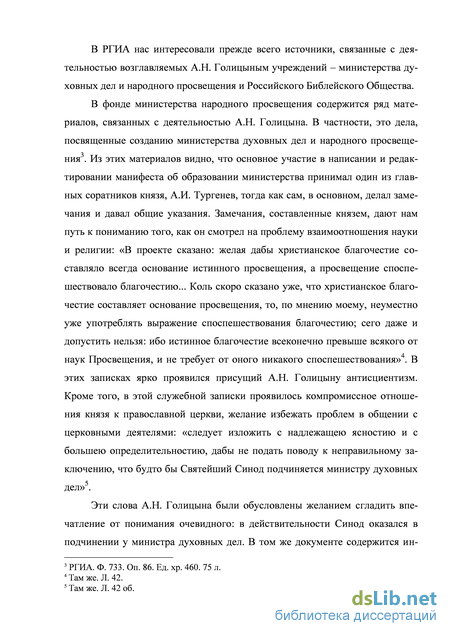 В РГИА нас интересовали прежде всего источники, связанные с деятельностью возглавляемых А.Н. Голицыным учреждений – министерства духовных дел и народного просвещения и Российского Библейского Общества.

В фонде министерства народного просвещения содержится ряд материалов, связанных с деятельностью А.Н. Голицына. В частности, это дела, посвященные созданию министерства духовных дел и народного просвещения$^3$. Из этих материалов видно, что основное участие в написании и редактировании манифеста об образовании министерства принимал один из главных соратников князя, А.И. Тургенев, тогда как сам, в основном, делал замечания и давал общие указания. Замечания, составленные князем, дают нам путь к пониманию того, как он смотрел на проблему взаимоотношения науки и религии: «В проекте сказано: желая дабы христианское благочестие составляло всегда основание истинного просвещения, а просвещение споспешествовало благочестию... Коль скоро сказано уже, что христианское благочестие составляет основание просвещения, то, по мнению моему, неуместно уже употреблять выражение споспешествования благочестию; сего даже и допустить нельзя: ибо истинное благочестие всеконечно превыше всякого от наук Просвещения, и не требует от оного никакого споспешествования»$^4$. В этих записках ярко проявился присущий А.Н. Голицыну антисциентизм. Кроме того, в этой служебной записки проявилось компромиссное отношения князя к православной церкви, желание избежать проблем в общении с церковными деятелями: «следует изложить с надлежащею ясностию и с большею определительностию, дабы не подать поводу к неправильному заключению, что будто бы Святейший Синод подчиняется министру духовных дел»$^5$.

Эти слова А.Н. Голицына были обусловлены желанием сгладить впечатление от понимания очевидного: в действительности Синод оказался в подчинении у министра духовных дел. В том же документе содержится ин-

$^3$ РГИА. Ф. 733. Оп. 86. Ед. хр. 460. 75 л.
$^4$ Там же. Л. 42.
$^5$ Там же. Л. 42 об.

dsLib.net
библиотека диссертаций